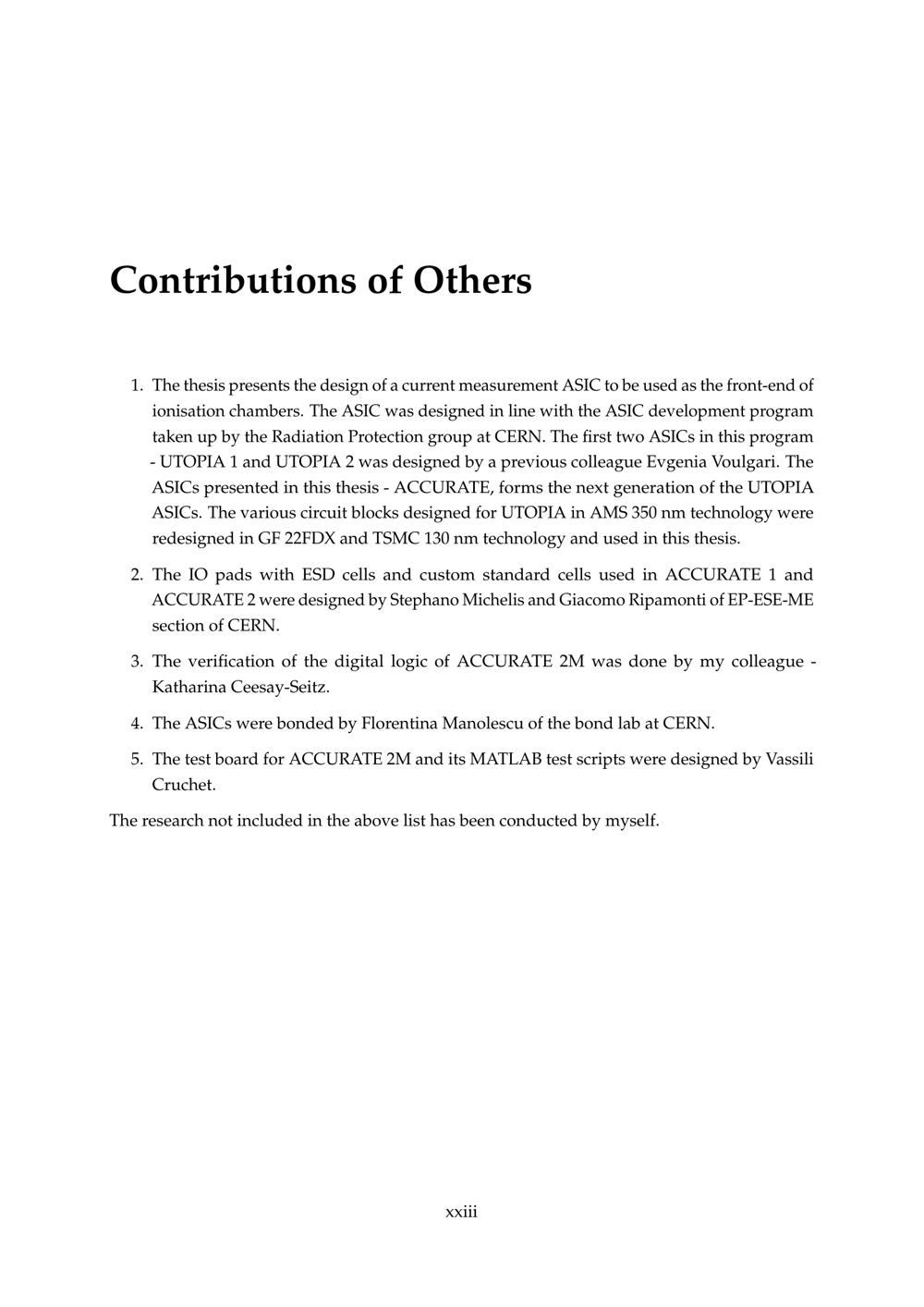 Contributions of Others

1. The thesis presents the design of a current measurement ASIC to be used as the front-end of ionisation chambers. The ASIC was designed in line with the ASIC development program taken up by the Radiation Protection group at CERN. The first two ASICs in this program - UTOPIA 1 and UTOPIA 2 was designed by a previous colleague Evgenia Voulgari. The ASICs presented in this thesis - ACCURATE, forms the next generation of the UTOPIA ASICs. The various circuit blocks designed for UTOPIA in AMS 350 nm technology were redesigned in GF 22FDX and TSMC 130 nm technology and used in this thesis.

2. The IO pads with ESD cells and custom standard cells used in ACCURATE 1 and ACCURATE 2 were designed by Stephano Michelis and Giacomo Ripamonti of EP-ESE-ME section of CERN.

3. The verification of the digital logic of ACCURATE 2M was done by my colleague - Katharina Ceesay-Seitz.

4. The ASICs were bonded by Florentina Manolescu of the bond lab at CERN.

5. The test board for ACCURATE 2M and its MATLAB test scripts were designed by Vassili Cruchet.

The research not included in the above list has been conducted by myself.

xxiii